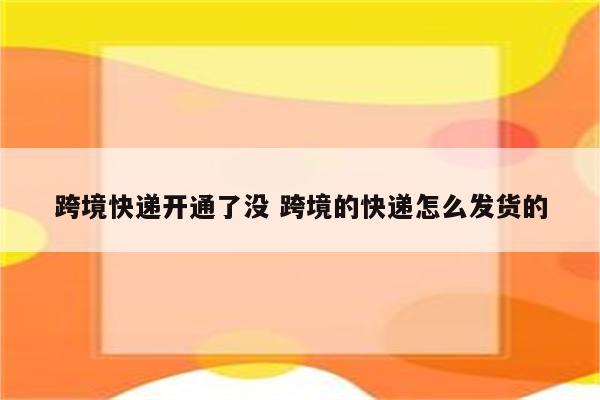 跨境快递开通了没 跨境的快递怎么发货的